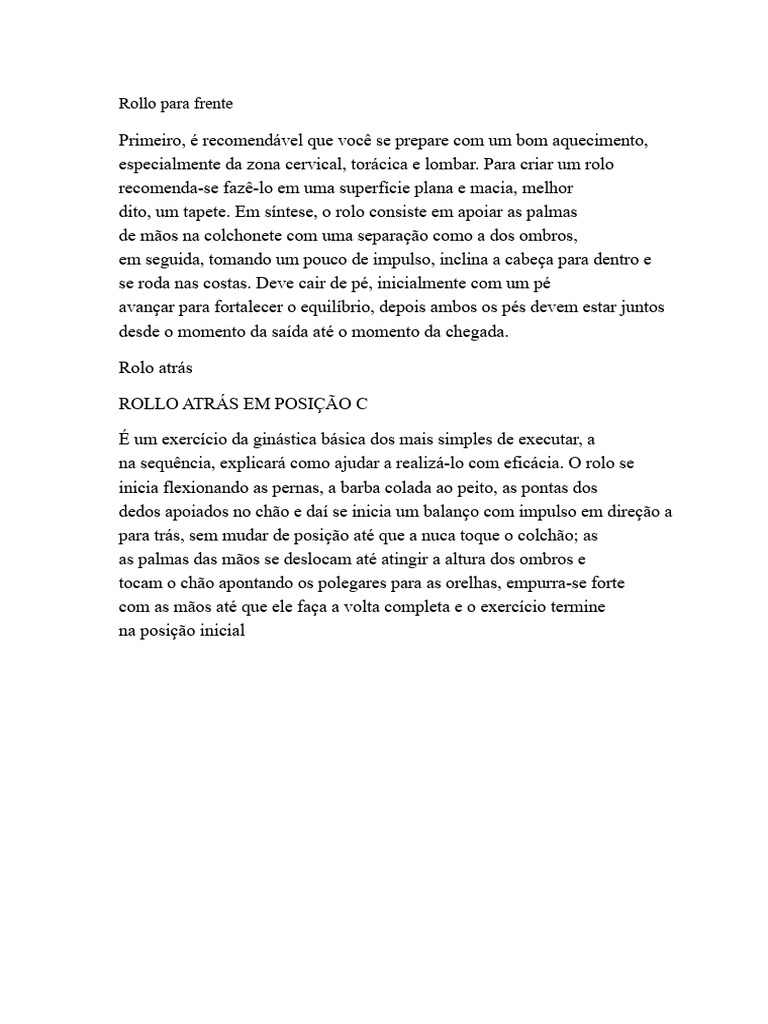 Rollo para frente

Primeiro, é recomendável que você se prepare com um bom aquecimento, especialmente da zona cervical, torácica e lombar. Para criar um rolo recomenda-se fazê-lo em uma superfície plana e macia, melhor dito, um tapete. Em síntese, o rolo consiste em apoiar as palmas de mãos na colchonete com uma separação como a dos ombros, em seguida, tomando um pouco de impulso, inclina a cabeça para dentro e se roda nas costas. Deve cair de pé, inicialmente com um pé avançar para fortalecer o equilíbrio, depois ambos os pés devem estar juntos desde o momento da saída até o momento da chegada.

Rolo atrás

ROLLO ATRÁS EM POSIÇÃO C

É um exercício da ginástica básica dos mais simples de executar, a na sequência, explicará como ajudar a realizá-lo com eficácia. O rolo se inicia flexionando as pernas, a barba colada ao peito, as pontas dos dedos apoiados no chão e daí se inicia um balanço com impulso em direção a para trás, sem mudar de posição até que a nuca toque o colchão; as as palmas das mãos se deslocam até atingir a altura dos ombros e tocam o chão apontando os polegares para as orelhas, empurra-se forte com as mãos até que ele faça a volta completa e o exercício termine na posição inicial